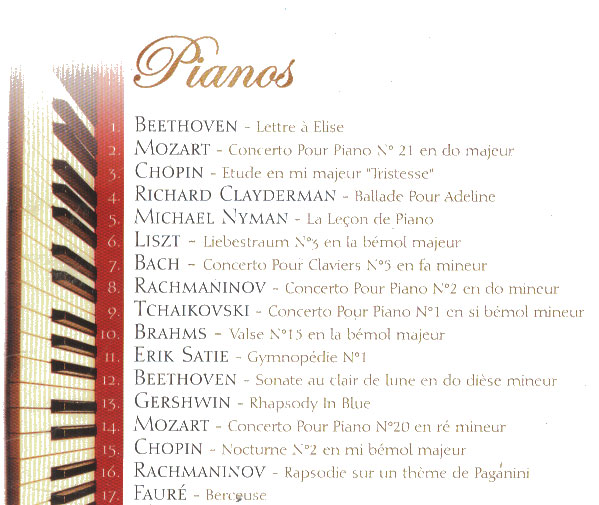 Pianos

1. BEETHOVEN - Lettre à Elise
2. MOZART - Concerto Pour Piano N° 21 en do majeur
3. CHOPIN - Etude en mi majeur "Tristesse"
4. RICHARD CLAYDERMAN - Ballade Pour Adeline
5. MICHAEL NYMAN - La Leçon de Piano
6. LISZT - Liebestraum N°3 en la bémol majeur
7. BACH - Concerto Pour Claviers N°5 en fa mineur
8. RACHMANINOV - Concerto Pour Piano N°2 en do mineur
9. TCHAIKOVSKI - Concerto Pour Piano N°1 en si bémol mineur
10. BRAHMS - Valse N°15 en la bémol majeur
11. ERIK SATIE - Gymnopédie N°1
12. BEETHOVEN - Sonate au clair de lune en do dièse mineur
13. GERSHWIN - Rhapsody In Blue
14. MOZART - Concerto Pour Piano N°20 en ré mineur
15. CHOPIN - Nocturne N°2 en mi bémol majeur
16. RACHMANINOV - Rapsodie sur un thème de Paganini
17. FAURÉ - Berceuse